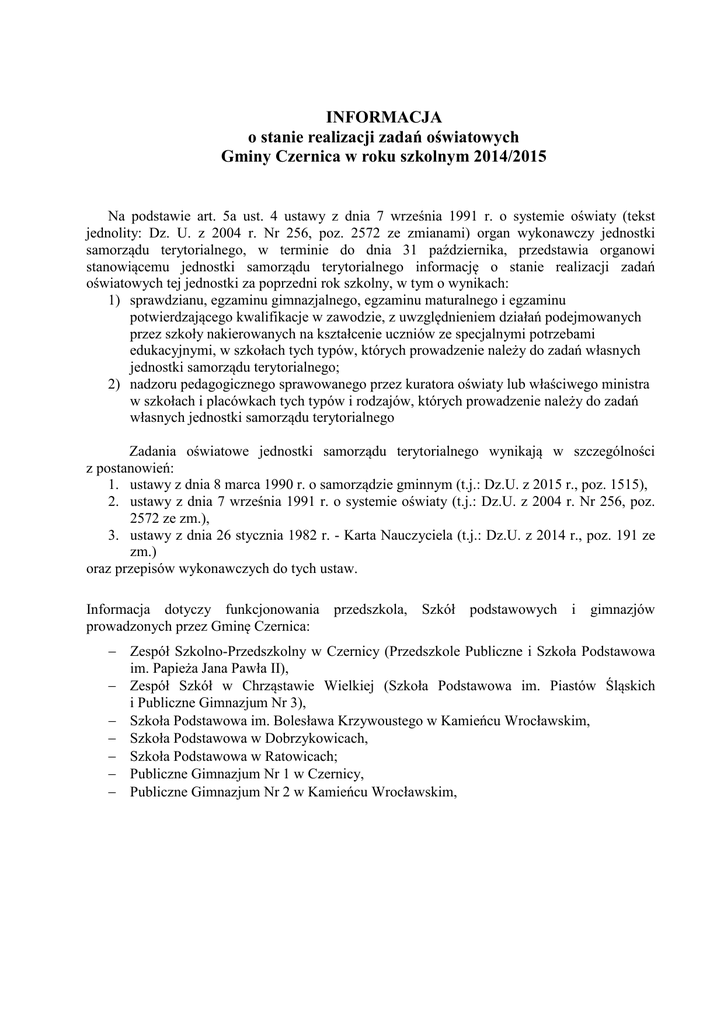 INFORMACJA
o stanie realizacji zadań oświatowych
Gminy Czernica w roku szkolnym 2014/2015

Na podstawie art. 5a ust. 4 ustawy z dnia 7 września 1991 r. o systemie oświaty (tekst jednolity: Dz. U. z 2004 r. Nr 256, poz. 2572 ze zmianami) organ wykonawczy jednostki samorządu terytorialnego, w terminie do dnia 31 października, przedstawia organowi stanowiącemu jednostki samorządu terytorialnego informację o stanie realizacji zadań oświatowych tej jednostki za poprzedni rok szkolny, w tym o wynikach:
1) sprawdzianu, egzaminu gimnazjalnego, egzaminu maturalnego i egzaminu potwierdzającego kwalifikacje w zawodzie, z uwzględnieniem działań podejmowanych przez szkoły nakierowanych na kształcenie uczniów ze specjalnymi potrzebami edukacyjnymi, w szkołach tych typów, których prowadzenie należy do zadań własnych jednostki samorządu terytorialnego;
2) nadzoru pedagogicznego sprawowanego przez kuratora oświaty lub właściwego ministra w szkołach i placówkach tych typów i rodzajów, których prowadzenie należy do zadań własnych jednostki samorządu terytorialnego

Zadania oświatowe jednostki samorządu terytorialnego wynikają w szczególności z postanowień:
1. ustawy z dnia 8 marca 1990 r. o samorządzie gminnym (t.j.: Dz.U. z 2015 r., poz. 1515),
2. ustawy z dnia 7 września 1991 r. o systemie oświaty (t.j.: Dz.U. z 2004 r. Nr 256, poz. 2572 ze zm.),
3. ustawy z dnia 26 stycznia 1982 r. - Karta Nauczyciela (t.j.: Dz.U. z 2014 r., poz. 191 ze zm.)
oraz przepisów wykonawczych do tych ustaw.

Informacja dotyczy funkcjonowania przedszkola, Szkół podstawowych i gimnazjów prowadzonych przez Gminę Czernica:
– Zespół Szkolno-Przedszkolny w Czernicy (Przedszkole Publiczne i Szkoła Podstawowa im. Papieża Jana Pawła II),
– Zespół Szkół w Chrząstawie Wielkiej (Szkoła Podstawowa im. Piastów Śląskich i Publiczne Gimnazjum Nr 3),
– Szkoła Podstawowa im. Bolesława Krzywoustego w Kamieńcu Wrocławskim,
– Szkoła Podstawowa w Dobrzykowicach,
– Szkoła Podstawowa w Ratowicach;
– Publiczne Gimnazjum Nr 1 w Czernicy,
– Publiczne Gimnazjum Nr 2 w Kamieńcu Wrocławskim,